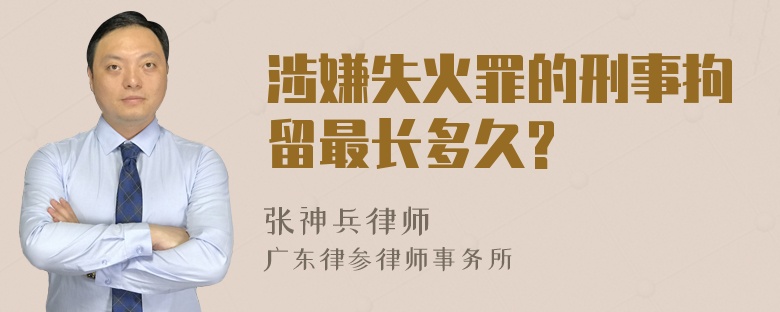 涉嫌失火罪的刑事拘留最长多久?

张神兵律师
广东律参律师事务所